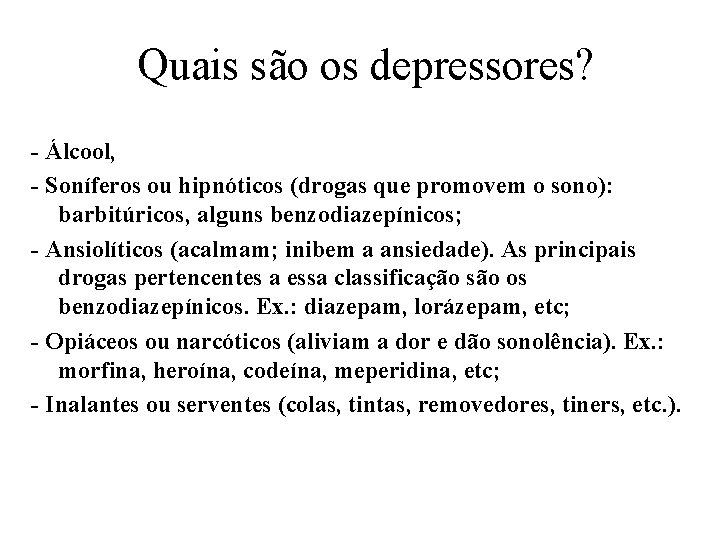 Quais são os depressores?

- Álcool,
- Soníferos ou hipnóticos (drogas que promovem o sono): barbitúricos, alguns benzodiazepínicos;
- Ansiolíticos (acalmam; inibem a ansiedade). As principais drogas pertencentes a essa classificação são os benzodiazepínicos. Ex.: diazepam, lorázepam, etc;
- Opiáceos ou narcóticos (aliviam a dor e dão sonolência). Ex.: morfina, heroína, codeína, meperidina, etc;
- Inalantes ou serventes (colas, tintas, removedores, tiners, etc.).